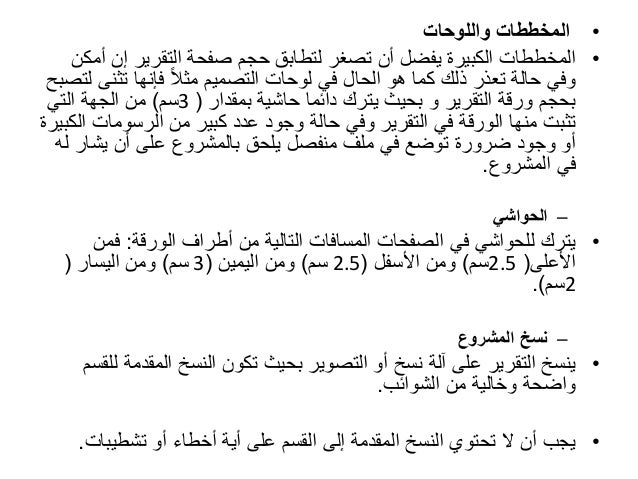 • المخططات واللوحات

• المخططات الكبيرة يفضل أن تصغر لتطابق حجم صفحة التقرير إن أمكن وفي حالة تعذر ذلك كما هو الحال في لوحات التصميم مثلاً فإنها تثنى لتصبح بحجم ورقة التقرير و بحيث يترك دائما حاشية بمقدار ( 3سم) من الجهة التي تثبت منها الورقة في التقرير وفي حالة وجود عدد كبير من الرسومات الكبيرة أو وجود ضرورة توضع في ملف منفصل يلحق بالمشروع على أن يشار له في المشروع.

– الحواشي

• يترك للحواشي في الصفحات المسافات التالية من أطراف الورقة: فمن الأعلى( 2.5سم) ومن الأسفل (2.5 سم) ومن اليمين (3 سم) ومن اليسار ( 2سم).

– نسخ المشروع

• ينسخ التقرير على آلة نسخ أو التصوير بحيث تكون النسخ المقدمة للقسم واضحة وخالية من الشوائب.

• يجب أن لا تحتوي النسخ المقدمة إلى القسم على أية أخطاء أو تشطيبات.